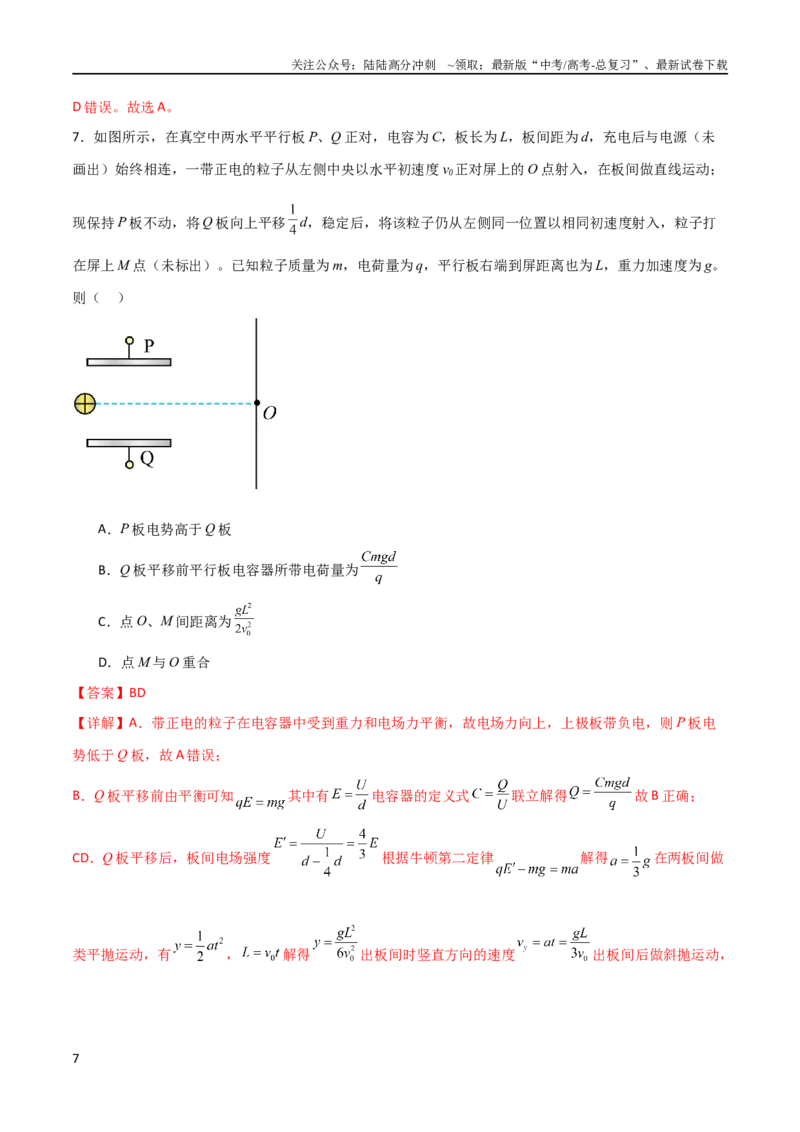 关注公众号：陆陆高分冲刺 ~领取：最新版“中考/高考-总复习”、最新试卷下载

D错误。故选A。

7.如图所示，在真空中两水平平行板P、Q正对，电容为C，板长为L，板间距为d，充电后与电源（未画出）始终相连，一带正电的粒子从左侧中央以水平初速度$v_0$正对屏上的O点射入，在板间做直线运动；现保持P板不动，将Q板向上平移$\frac{1}{4}d$，稳定后，将该粒子仍从左侧同一位置以相同初速度射入，粒子打在屏上M点（未标出）。已知粒子质量为m，电荷量为q，平行板右端到屏距离也为L，重力加速度为g。则（ ）

P
O
Q

A．P板电势高于Q板

B．Q板平移前平行板电容器所带电荷量为$\frac{Cmgd}{q}$

C．点O、M间距离为$\frac{gL^2}{2v_0^2}$

D．点M与O重合

【答案】BD

【详解】A．带正电的粒子在电容器中受到重力和电场力平衡，故电场力向上，上极板带负电，则P板电势低于Q板，故A错误；

B．Q板平移前由平衡可知$qE=mg$其中有$E=\frac{U}{d}$电容器的定义式$C=\frac{Q}{U}$联立解得$Q=\frac{Cmgd}{q}$故B正确；

CD．Q板平移后，板间电场强度$E'=\frac{U}{d-\frac{1}{4}d}=\frac{4}{3}E$根据牛顿第二定律$qE'-mg=ma$解得$a=\frac{1}{3}g$在两板间做类平抛运动，有$y=\frac{1}{2}at^2$，$L=v_0t$解得$y=\frac{gL^2}{6v_0^2}$出板间时竖直方向的速度$v_y=at=\frac{gL}{3v_0}$出板间后做斜抛运动，

7